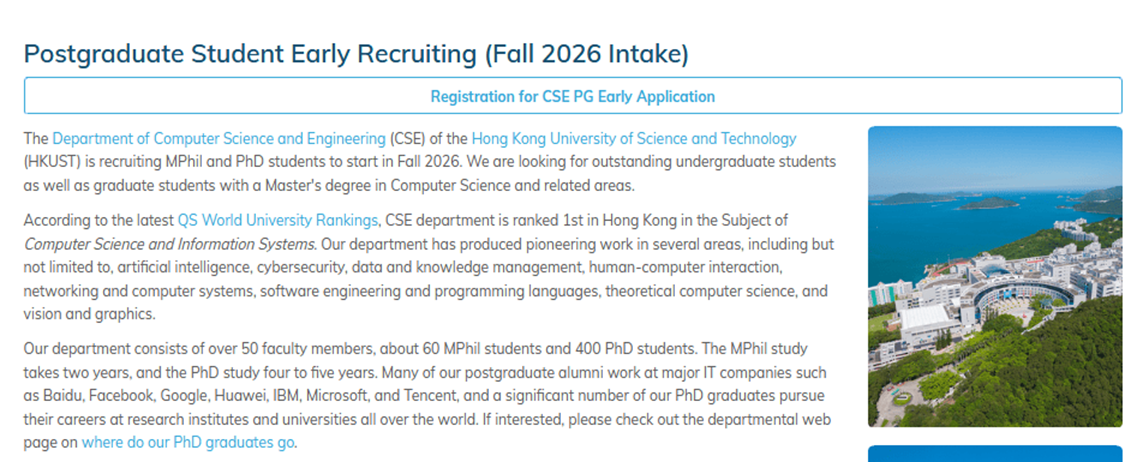 Postgraduate Student Early Recruiting (Fall 2026 Intake)

Registration for CSE PG Early Application

The Department of Computer Science and Engineering (CSE) of the Hong Kong University of Science and Technology (HKUST) is recruiting MPhil and PhD students to start in Fall 2026. We are looking for outstanding undergraduate students as well as graduate students with a Master's degree in Computer Science and related areas.

According to the latest QS World University Rankings, CSE department is ranked 1st in Hong Kong in the Subject of Computer Science and Information Systems. Our department has produced pioneering work in several areas, including but not limited to, artificial intelligence, cybersecurity, data and knowledge management, human-computer interaction, networking and computer systems, software engineering and programming languages, theoretical computer science, and vision and graphics.

Our department consists of over 50 faculty members, about 60 MPhil students and 400 PhD students. The MPhil study takes two years, and the PhD study four to five years. Many of our postgraduate alumni work at major IT companies such as Baidu, Facebook, Google, Huawei, IBM, Microsoft, and Tencent, and a significant number of our PhD graduates pursue their careers at research institutes and universities all over the world. If interested, please check out the departmental web page on where do our PhD graduates go.